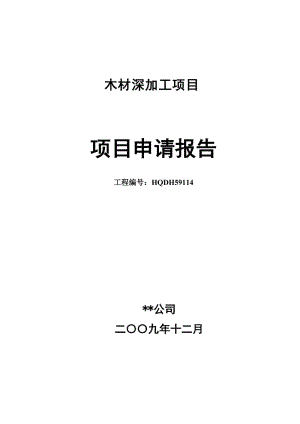 木材深加工项目

项目申请报告

工程编号：HQDH59114

**公司

二〇〇九年十二月